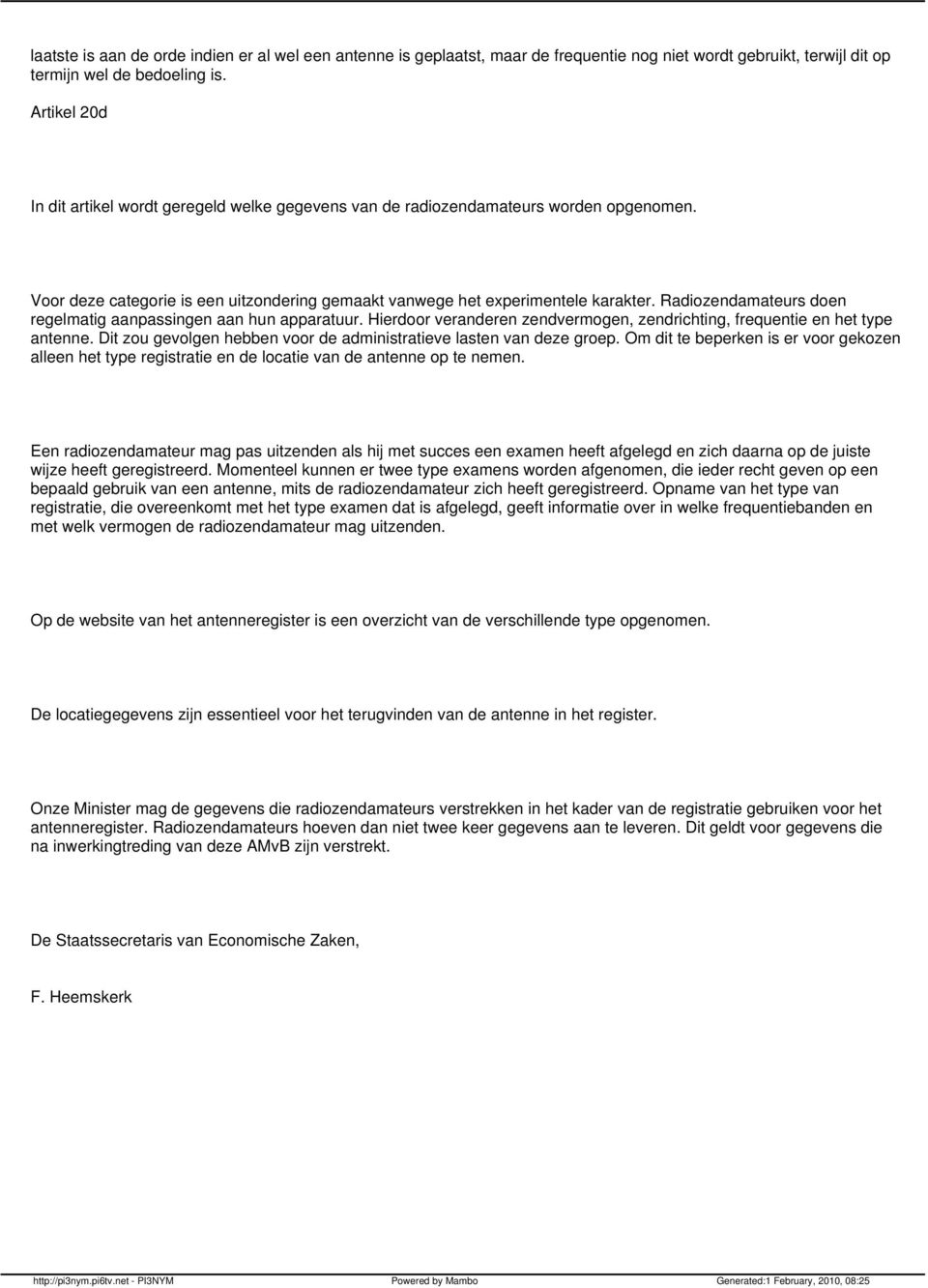 laatste is aan de orde indien er al wel een antenne is geplaatst, maar de frequentie nog niet wordt gebruikt, terwijl dit op termijn wel de bedoeling is.

Artikel 20d

In dit artikel wordt geregeld welke gegevens van de radiozendamateurs worden opgenomen.

Voor deze categorie is een uitzondering gemaakt vanwege het experimentele karakter. Radiozendamateurs doen regelmatig aanpassingen aan hun apparatuur. Hierdoor veranderen zendvermogen, zendrichting, frequentie en het type antenne. Dit zou gevolgen hebben voor de administratieve lasten van deze groep. Om dit te beperken is er voor gekozen alleen het type registratie en de locatie van de antenne op te nemen.

Een radiozendamateur mag pas uitzenden als hij met succes een examen heeft afgelegd en zich daarna op de juiste wijze heeft geregistreerd. Momenteel kunnen er twee type examens worden afgenomen, die ieder recht geven op een bepaald gebruik van een antenne, mits de radiozendamateur zich heeft geregistreerd. Opname van het type van registratie, die overeenkomt met het type examen dat is afgelegd, geeft informatie over in welke frequentiebanden en met welk vermogen de radiozendamateur mag uitzenden.

Op de website van het antenneregister is een overzicht van de verschillende type opgenomen.

De locatiegegevens zijn essentieel voor het terugvinden van de antenne in het register.

Onze Minister mag de gegevens die radiozendamateurs verstrekken in het kader van de registratie gebruiken voor het antenneregister. Radiozendamateurs hoeven dan niet twee keer gegevens aan te leveren. Dit geldt voor gegevens die na inwerkingtreding van deze AMvB zijn verstrekt.

De Staatssecretaris van Economische Zaken,

F. Heemskerk

http://pi3nym.pi6tv.net - PI3NYM Powered by Mambo Generated:1 February, 2010, 08:25